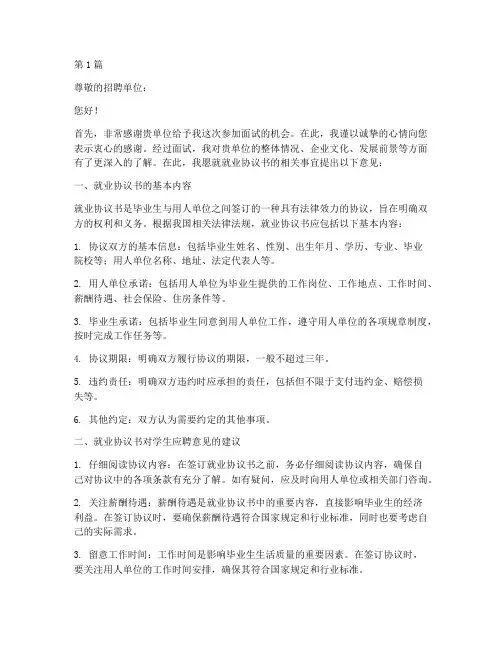 第 1 篇

尊敬的招聘单位：

您好！

首先，非常感谢贵单位给予我这次参加面试的机会。在此，我谨以诚挚的心情向您表示衷心的感谢。经过面试，我对贵单位的整体情况、企业文化、发展前景等方面有了更深入的了解。在此，我愿就就业协议书的相关事宜提出以下意见：

一、就业协议书的基本内容

就业协议书是毕业生与用人单位之间签订的一种具有法律效力的协议，旨在明确双方的权利和义务。根据我国相关法律法规，就业协议书应包括以下基本内容：

1. 协议双方的基本信息：包括毕业生姓名、性别、出生年月、学历、专业、毕业院校等；用人单位名称、地址、法定代表人等。

2. 用人单位承诺：包括用人单位为毕业生提供的工作岗位、工作地点、工作时间、薪酬待遇、社会保险、住房条件等。

3. 毕业生承诺：包括毕业生同意到用人单位工作，遵守用人单位的各项规章制度，按时完成工作任务等。

4. 协议期限：明确双方履行协议的期限，一般不超过三年。

5. 违约责任：明确双方违约时应承担的责任，包括但不限于支付违约金、赔偿损失等。

6. 其他约定：双方认为需要约定的其他事项。

二、就业协议书对学生应聘意见的建议

1. 仔细阅读协议内容：在签订就业协议书之前，务必仔细阅读协议内容，确保自己对协议中的各项条款有充分了解。如有疑问，应及时向用人单位或相关部门咨询。

2. 关注薪酬待遇：薪酬待遇是就业协议书中的重要内容，直接影响毕业生的经济利益。在签订协议时，要确保薪酬待遇符合国家规定和行业标准，同时也要考虑自己的实际需求。

3. 留意工作时间：工作时间是影响毕业生生活质量的重要因素。在签订协议时，要关注用人单位的工作时间安排，确保其符合国家规定和行业标准。